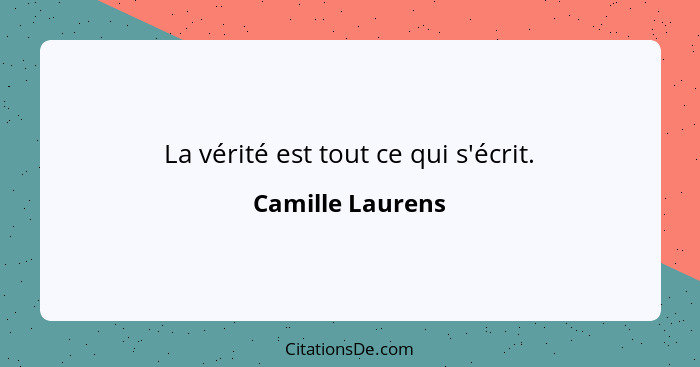 La vérité est tout ce qui s'écrit.

Camille Laurens

CitationsDe.com